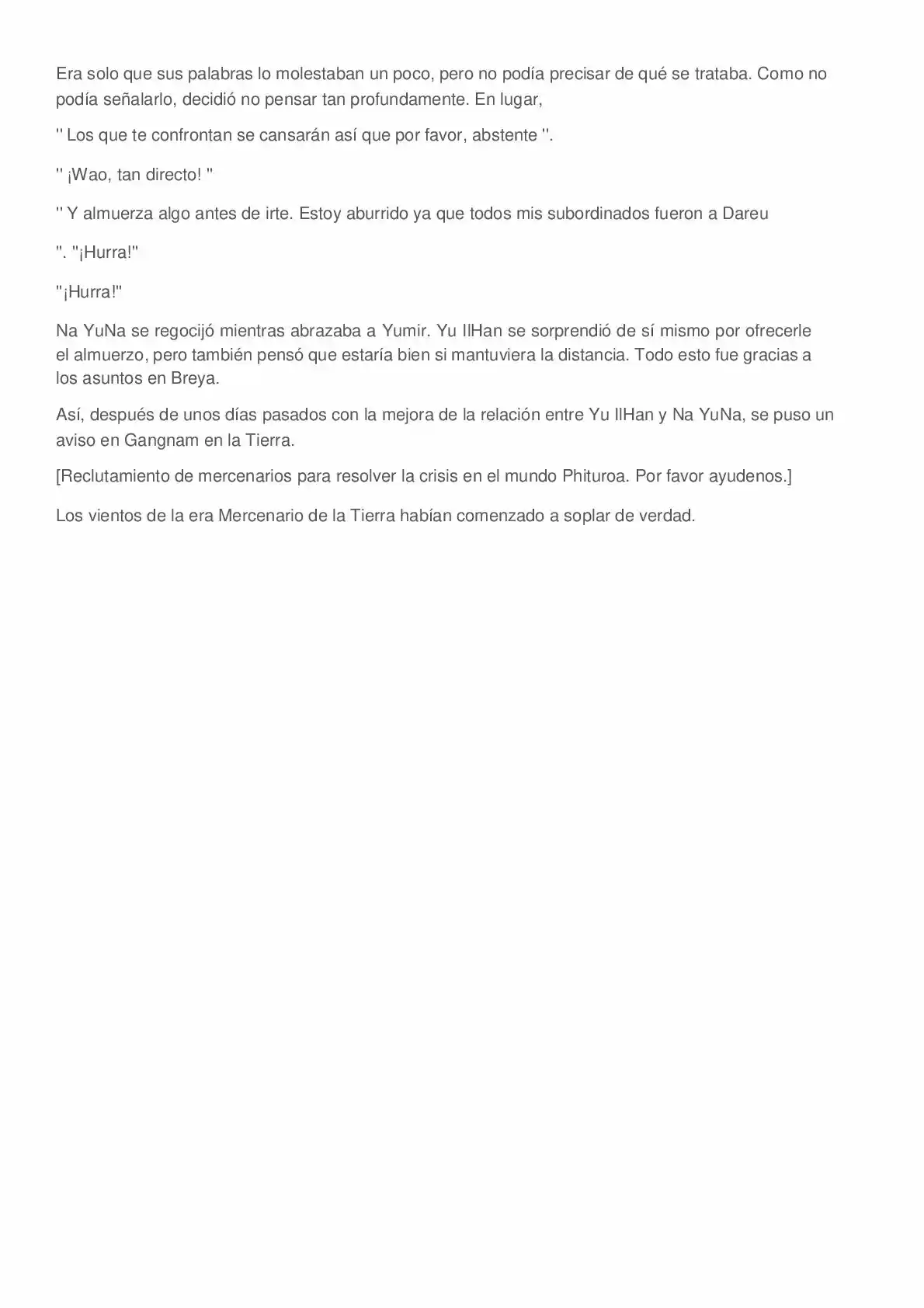 Era solo que sus palabras lo molestaban un poco, pero no podía precisar de qué se trataba. Como no podía señalarlo, decidió no pensar tan profundamente. En lugar,

'' Los que te confrontan se cansarán así que por favor, abstente ''.

'' ¡Wao, tan directo! ''

'' Y almuerza algo antes de irte. Estoy aburrido ya que todos mis subordinados fueron a Dareu

''. ''¡Hurra!''

''¡Hurra!''

Na YuNa se regocijó mientras abrazaba a Yumir. Yu IlHan se sorprendió de sí mismo por ofrecerle el almuerzo, pero también pensó que estaría bien si mantuviera la distancia. Todo esto fue gracias a los asuntos en Breya.

Así, después de unos días pasados con la mejora de la relación entre Yu IlHan y Na YuNa, se puso un aviso en Gangnam en la Tierra.

[Reclutamiento de mercenarios para resolver la crisis en el mundo Phituroa. Por favor ayudenos.]

Los vientos de la era Mercenario de la Tierra habían comenzado a soplar de verdad.